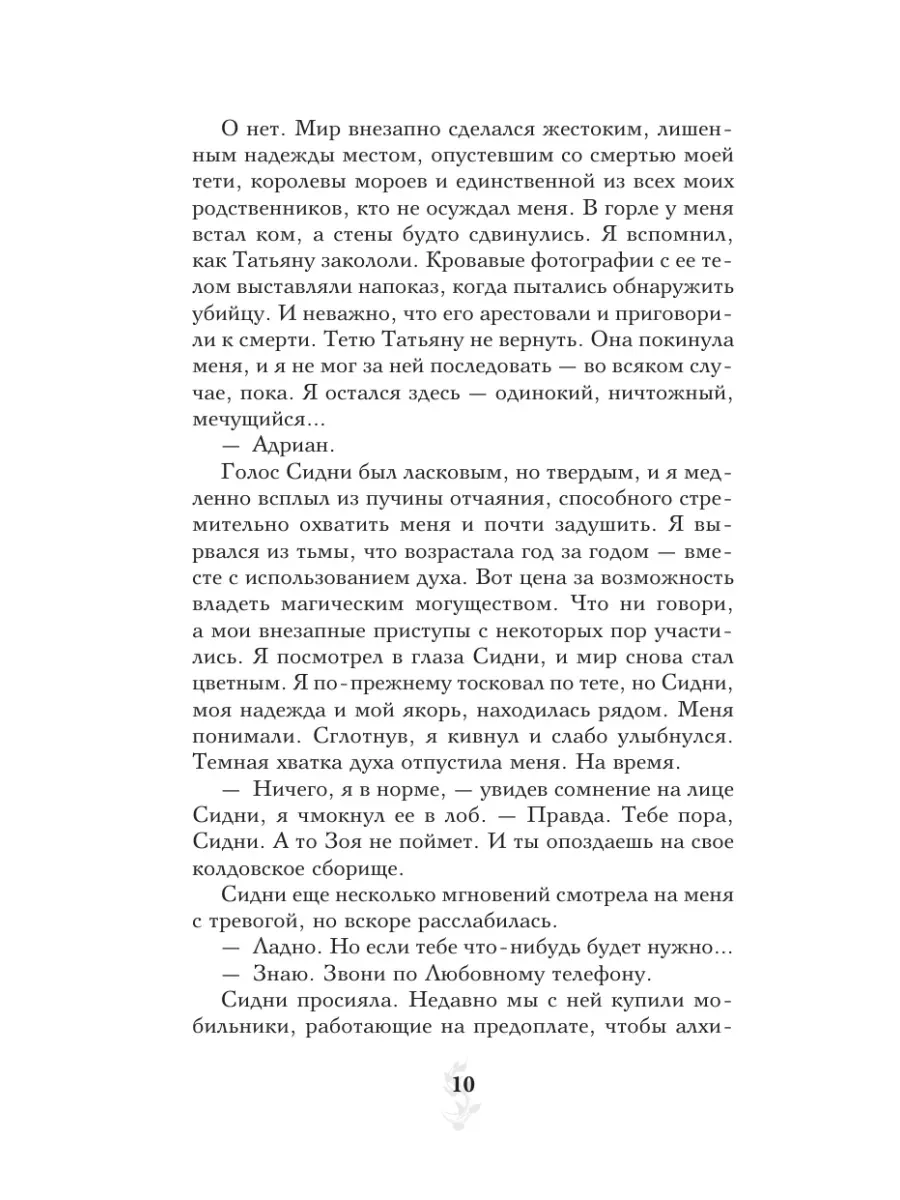 О нет. Мир внезапно сделался жестоким, лишенным надежды местом, опустевшим со смертью моей тети, королевы мороев и единственной из всех моих родственников, кто не осуждал меня. В горле у меня встал ком, а стены будто сдвинулись. Я вспомнил, как Татьяну закололи. Кровавые фотографии с ее телом выставляли напоказ, когда пытались обнаружить убийцу. И неважно, что его арестовали и приговорили к смерти. Тетю Татьяну не вернуть. Она покинула меня, и я не мог за ней последовать — во всяком случае, пока. Я остался здесь — одинокий, ничтожный, мечущийся...

— Адриан.

Голос Сидни был ласковым, но твердым, и я медленно всплыл из пучины отчаяния, способного стремительно охватить меня и почти задушить. Я вырвался из тьмы, что возрастала год за годом — вместе с использованием духа. Вот цена за возможность владеть магическим могуществом. Что ни говори, а мои внезапные приступы с некоторых пор участились. Я посмотрел в глаза Сидни, и мир снова стал цветным. Я по-прежнему тосковал по тете, но Сидни, моя надежда и мой якорь, находилась рядом. Меня понимали. Сглотнув, я кивнул и слабо улыбнулся. Темная хватка духа отпустила меня. На время.

— Ничего, я в норме, — увидев сомнение на лице Сидни, я чмокнул ее в лоб. — Правда. Тебе пора, Сидни. А то Зоя не поймет. И ты опоздаешь на свое колдовское сборище.

Сидни еще несколько мгновений смотрела на меня с тревогой, но вскоре расслабилась.

— Ладно. Но если тебе что-нибудь будет нужно...

— Знаю. Звони по Любовному телефону.

Сидни просияла. Недавно мы с ней купили мобильники, работающие на предоплате, чтобы алхи-

10